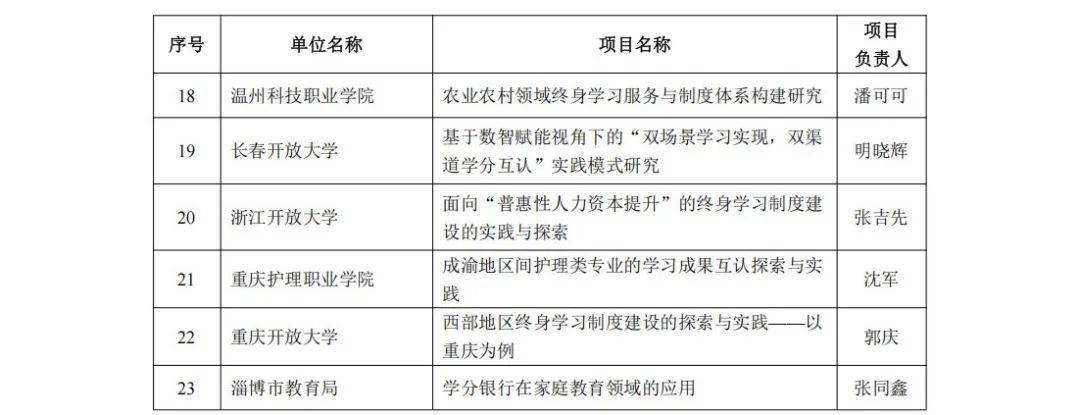 | 序号 | 单位名称 | 项目名称 | 项目负责人 |
|---|---|---|---|
| 18 | 温州科技职业学院 | 农业农村领域终身学习服务与制度体系构建研究 | 潘可可 |
| 19 | 长春开放大学 | 基于数智赋能视角下的“双场景学习实现，双渠道学分互认”实践模式研究 | 明晓辉 |
| 20 | 浙江开放大学 | 面向“普惠性人力资本提升”的终身学习制度建设的实践与探索 | 张吉先 |
| 21 | 重庆护理职业学院 | 成渝地区间护理类专业的学习成果互认探索与实践 | 沈军 |
| 22 | 重庆开放大学 | 西部地区终身学习制度建设的探索与实践——以重庆为例 | 郭庆 |
| 23 | 淄博市教育局 | 学分银行在家庭教育领域的应用 | 张同鑫 |